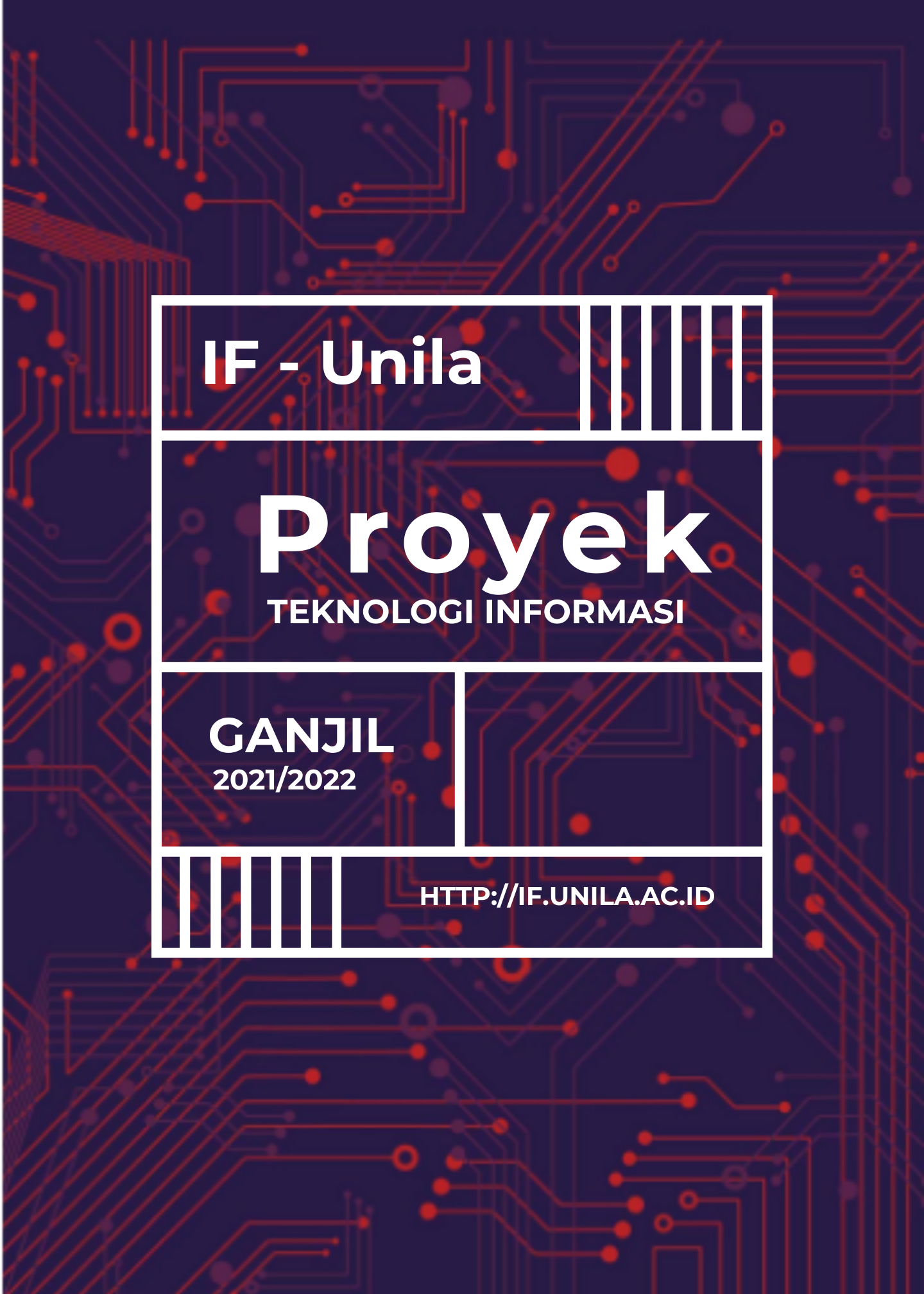 IF - Unila

Proyek
TEKNOLOGI INFORMASI

GANJIL
2021/2022

HTTP://IF.UNILA.AC.ID